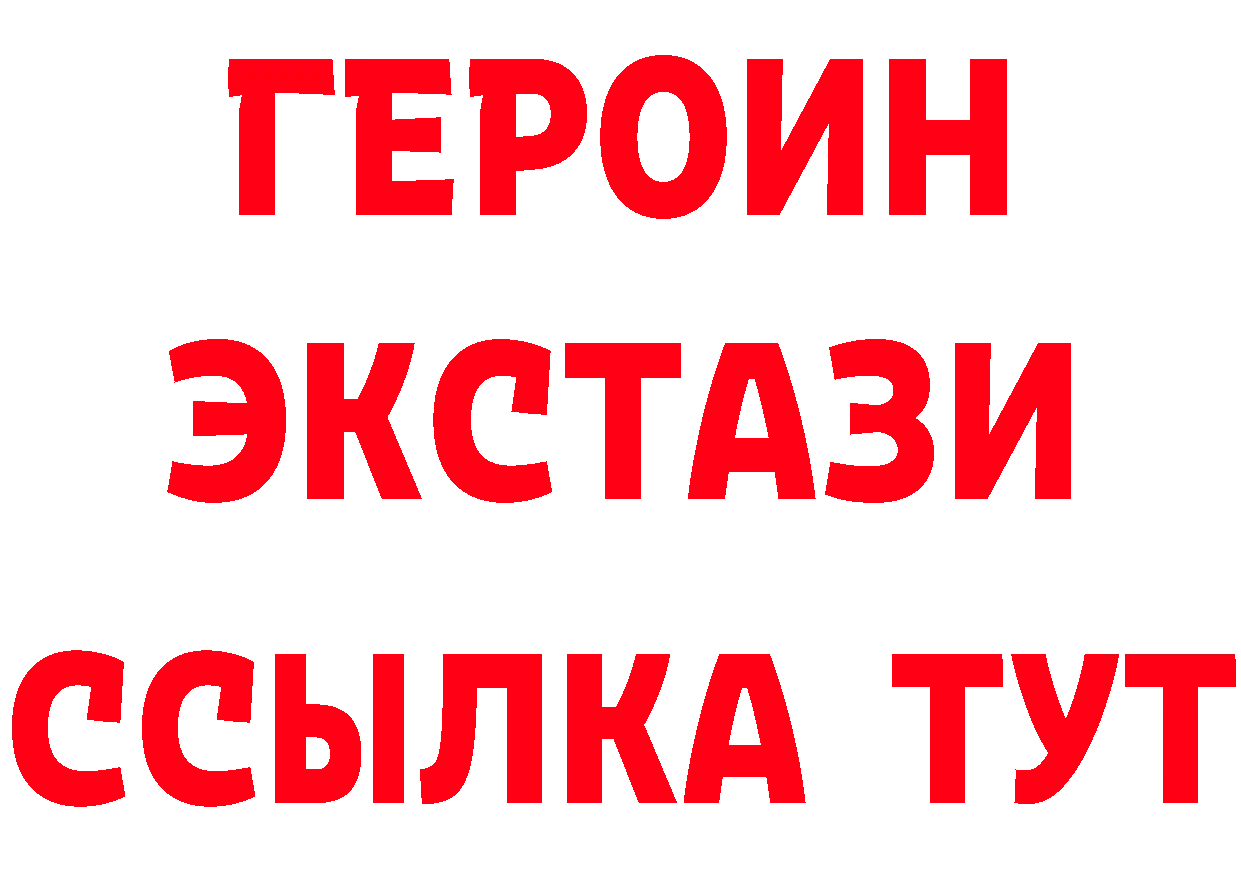 ГЕРОИН
ЭКСТАЗИ
ССЫЛКА ТУТ